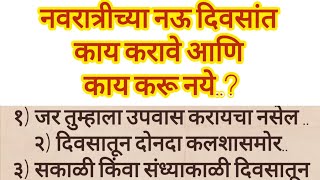 नवरात्रीच्या नऊ दिवसांत काय करावे आणि काय करू नये..?

१) जर तुम्हाला उपवास करायचा नसेल ..
२) दिवसातून दोनदा कलशासमोर..
३) सकाळी किंवा संध्याकाळी दिवसातून